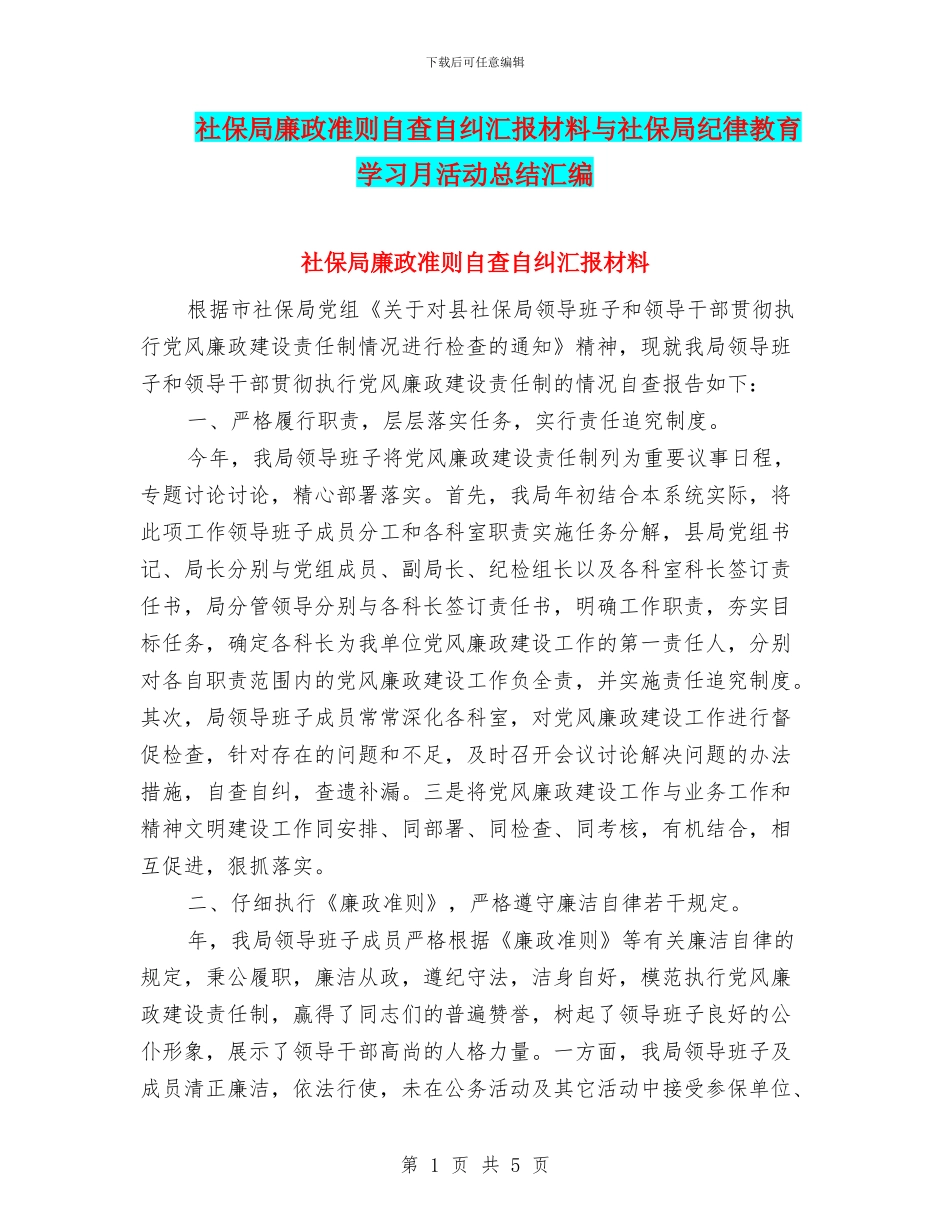 下载后可任意编辑

社保局廉政准则自查自纠汇报材料与社保局纪律教育学习月活动总结汇编

社保局廉政准则自查自纠汇报材料

根据市社保局党组《关于对县社保局领导班子和领导干部贯彻执行党风廉政建设责任制情况进行检查的通知》精神，现就我局领导班子和领导干部贯彻执行党风廉政建设责任制的情况自查报告如下：

一、严格履行职责，层层落实任务，实行责任追究制度。

今年，我局领导班子将党风廉政建设责任制列为重要议事日程，专题讨论讨论，精心部署落实。首先，我局年初结合本系统实际，将此项工作领导班子成员分工和各科室职责实施任务分解，县局党组书记、局长分别与党组成员、副局长、纪检组长以及各科室科长签订责任书，局分管领导分别与各科长签订责任书，明确工作职责，夯实目标任务，确定各科长为我单位党风廉政建设工作的第一责任人，分别对各自职责范围内的党风廉政建设工作负全责，并实施责任追究制度。其次，局领导班子成员常常深化各科室，对党风廉政建设工作进行督促检查，针对存在的问题和不足，及时召开会议讨论解决问题的办法措施，自查自纠，查遗补漏。三是将党风廉政建设工作与业务工作和精神文明建设工作同安排、同部署、同检查、同考核，有机结合，相互促进，狠抓落实。

二、仔细执行《廉政准则》，严格遵守廉洁自律若干规定。

年，我局领导班子成员严格根据《廉政准则》等有关廉洁自律的规定，秉公履职，廉洁从政，遵纪守法，洁身自好，模范执行党风廉政建设责任制，赢得了同志们的普遍赞誉，树起了领导班子良好的公仆形象，展示了领导干部高尚的人格力量。一方面，我局领导班子及成员清正廉洁，依法行使，未在公务活动及其它活动中接受参保单位、

第 1 页 共 5 页